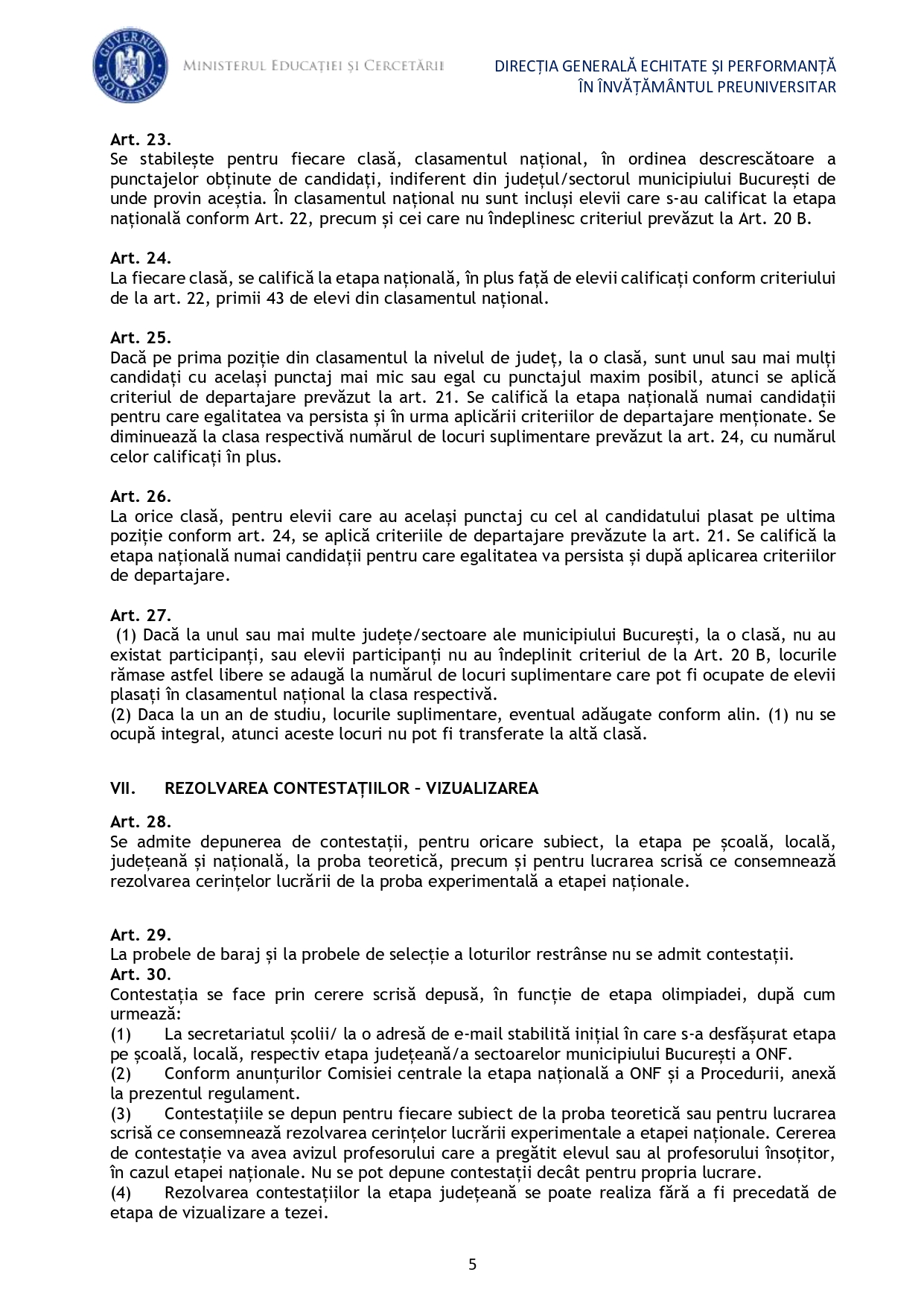 GUVERNUL ROMÂNIEI

MINISTERUL EDUCAȚIEI ȘI CERCETĂRII

DIRECȚIA GENERALĂ ECHITATE ȘI PERFORMANȚĂ ÎN ÎNVĂȚĂMÂNTUL PREUNIVERSITAR

Art. 23.
Se stabilește pentru fiecare clasă, clasamentul național, în ordinea descrescătoare a punctajelor obținute de candidați, indiferent din județul/sectorul municipiului București de unde provin aceștia. În clasamentul național nu sunt incluși elevii care s-au calificat la etapa națională conform Art. 22, precum și cei care nu îndeplinesc criteriul prevăzut la Art. 20 B.

Art. 24.
La fiecare clasă, se califică la etapa națională, în plus față de elevii calificați conform criteriului de la art. 22, primii 43 de elevi din clasamentul național.

Art. 25.
Dacă pe prima poziție din clasamentul la nivelul de județ, la o clasă, sunt unul sau mai mulți candidați cu același punctaj mai mic sau egal cu punctajul maxim posibil, atunci se aplică criteriul de departajare prevăzut la art. 21. Se califică la etapa națională numai candidații pentru care egalitatea va persista și în urma aplicării criteriilor de departajare menționate. Se diminuează la clasa respectivă numărul de locuri suplimentare prevăzut la art. 24, cu numărul celor calificați în plus.

Art. 26.
La orice clasă, pentru elevii care au același punctaj cu cel al candidatului plasat pe ultima poziție conform art. 24, se aplică criteriile de departajare prevăzute la art. 21. Se califică la etapa națională numai candidații pentru care egalitatea va persista și după aplicarea criteriilor de departajare.

Art. 27.
(1) Dacă la unul sau mai multe județe/sectoare ale municipiului București, la o clasă, nu au existat participanți, sau elevii participanți nu au îndeplinit criteriul de la Art. 20 B, locurile rămase astfel libere se adaugă la numărul de locuri suplimentare care pot fi ocupate de elevii plasați în clasamentul național la clasa respectivă.
(2) Daca la un an de studiu, locurile suplimentare, eventual adăugate conform alin. (1) nu se ocupă integral, atunci aceste locuri nu pot fi transferate la altă clasă.

VII. REZOLVAREA CONTESTAȚIILOR – VIZUALIZAREA

Art. 28.
Se admite depunerea de contestații, pentru oricare subiect, la etapa pe școală, locală, județeană și națională, la proba teoretică, precum și pentru lucrarea scrisă ce consemnează rezolvarea cerințelor lucrării de la proba experimentală a etapei naționale.

Art. 29.
La probele de baraj și la probele de selecție a loturilor restrânse nu se admit contestații.
Art. 30.
Contestația se face prin cerere scrisă depusă, în funcție de etapa olimpiadei, după cum urmează:
(1) La secretariatul școlii/ la o adresă de e-mail stabilită inițial în care s-a desfășurat etapa pe școală, locală, respectiv etapa județeană/a sectoarelor municipiului București a ONF.
(2) Conform anunțurilor Comisiei centrale la etapa națională a ONF și a Procedurii, anexă la prezentul regulament.
(3) Contestațiile se depun pentru fiecare subiect de la proba teoretică sau pentru lucrarea scrisă ce consemnează rezolvarea cerințelor lucrării experimentale a etapei naționale. Cererea de contestație va avea avizul profesorului care a pregătit elevul sau al profesorului însoțitor, în cazul etapei naționale. Nu se pot depune contestații decât pentru propria lucrare.
(4) Rezolvarea contestațiilor la etapa județeană se poate realiza fără a fi precedată de etapa de vizualizare a tezei.

5